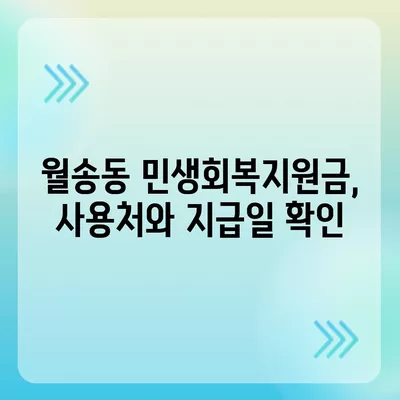 월송동 민생회복지원금, 사용처와 지급일 확인